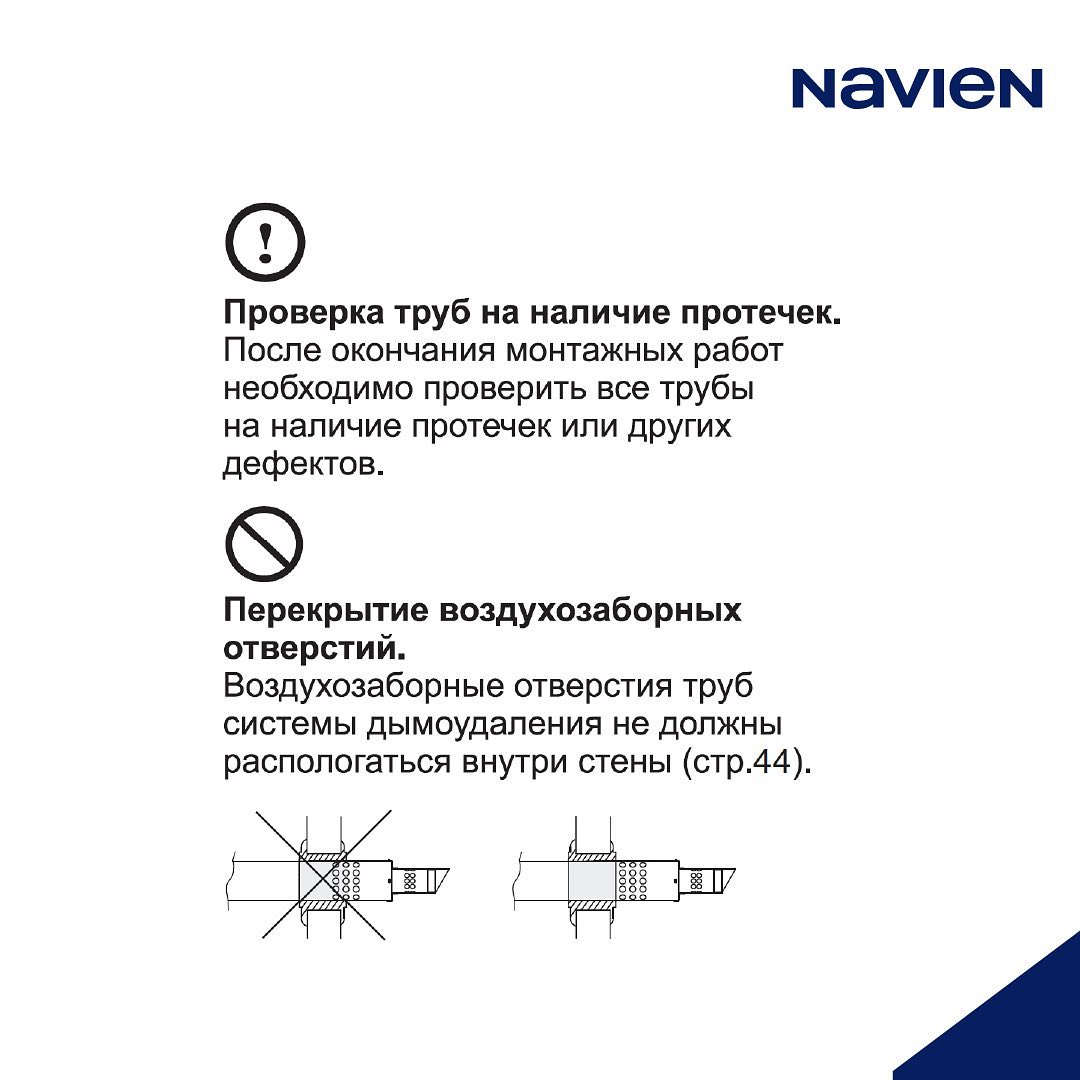 NAVIEN

Проверка труб на наличие протечек.
После окончания монтажных работ необходимо проверить все трубы на наличие протечек или других дефектов.

Перекрытие воздухозаборных отверстий.
Воздухозаборные отверстия труб системы дымоудаления не должны распологаться внутри стены (стр.44).